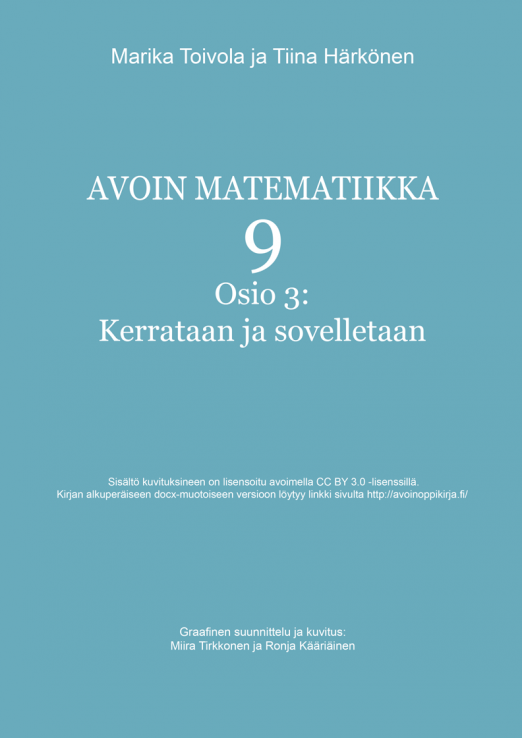 Marika Toivola ja Tiina Härkönen

AVOIN MATEMATIIKKA
9
Osio 3:
Kerrataan ja sovelletaan

Sisältö kuvituksineen on lisensoitu avoimella CC BY 3.0 -lisenssillä.
Kirjan alkuperäiseen docx-muotoiseen versioon löytyy linkki sivulta http://avoinoppikirja.fi/

Graafinen suunnittelu ja kuvitus:
Miira Tirkkonen ja Ronja Kääriäinen